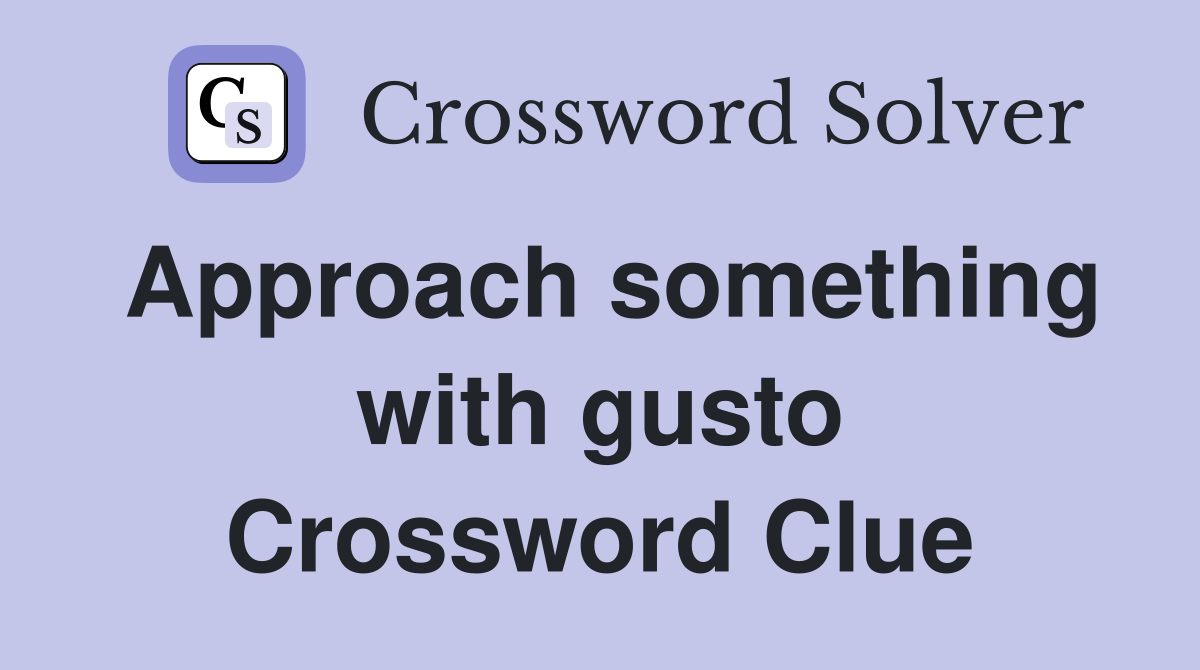 CS Crossword Solver

Approach something with gusto Crossword Clue